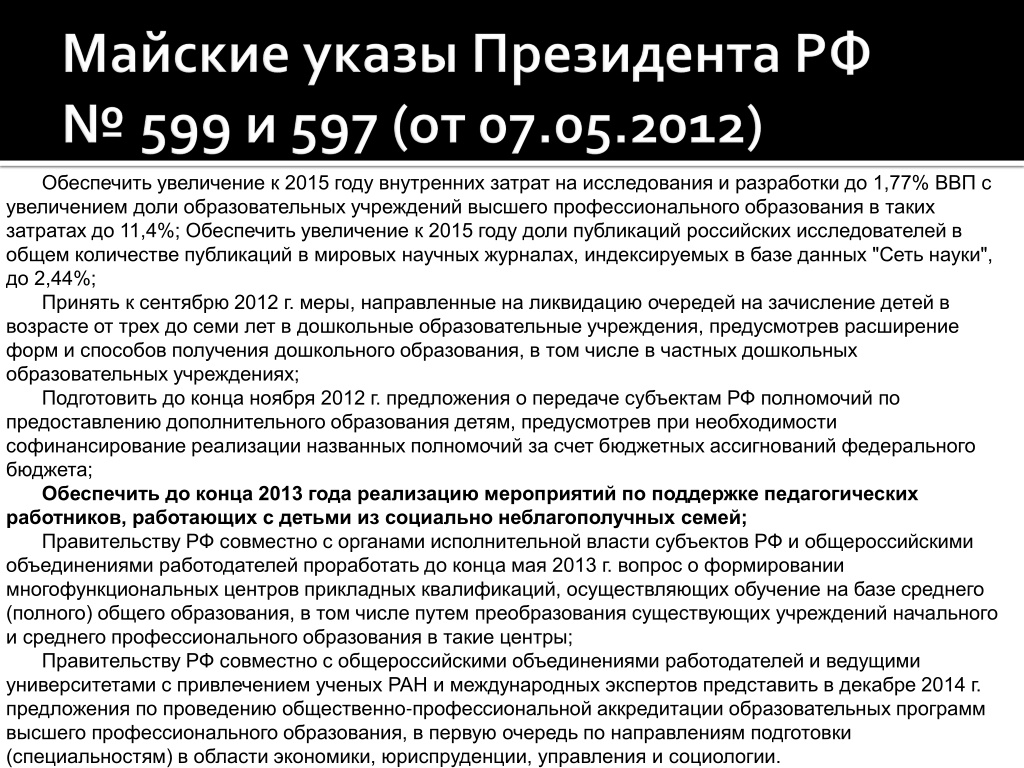 Майские указы Президента РФ № 599 и 597 (от 07.05.2012)

Обеспечить увеличение к 2015 году внутренних затрат на исследования и разработки до 1,77% ВВП с увеличением доли образовательных учреждений высшего профессионального образования в таких затратах до 11,4%; Обеспечить увеличение к 2015 году доли публикаций российских исследователей в общем количестве публикаций в мировых научных журналах, индексируемых в базе данных "Сеть науки", до 2,44%;

Принять к сентябрю 2012 г. меры, направленные на ликвидацию очередей на зачисление детей в возрасте от трех до семи лет в дошкольные образовательные учреждения, предусмотрев расширение форм и способов получения дошкольного образования, в том числе в частных дошкольных образовательных учреждениях;

Подготовить до конца ноября 2012 г. предложения о передаче субъектам РФ полномочий по предоставлению дополнительного образования детям, предусмотрев при необходимости софинансирование реализации названных полномочий за счет бюджетных ассигнований федерального бюджета;

Обеспечить до конца 2013 года реализацию мероприятий по поддержке педагогических работников, работающих с детьми из социально неблагополучных семей;

Правительству РФ совместно с органами исполнительной власти субъектов РФ и общероссийскими объединениями работодателей проработать до конца мая 2013 г. вопрос о формировании многофункциональных центров прикладных квалификаций, осуществляющих обучение на базе среднего (полного) общего образования, в том числе путем преобразования существующих учреждений начального и среднего профессионального образования в такие центры;

Правительству РФ совместно с общероссийскими объединениями работодателей и ведущими университетами с привлечением ученых РАН и международных экспертов представить в декабре 2014 г. предложения по проведению общественно-профессиональной аккредитации образовательных программ высшего профессионального образования, в первую очередь по направлениям подготовки (специальностям) в области экономики, юриспруденции, управления и социологии.